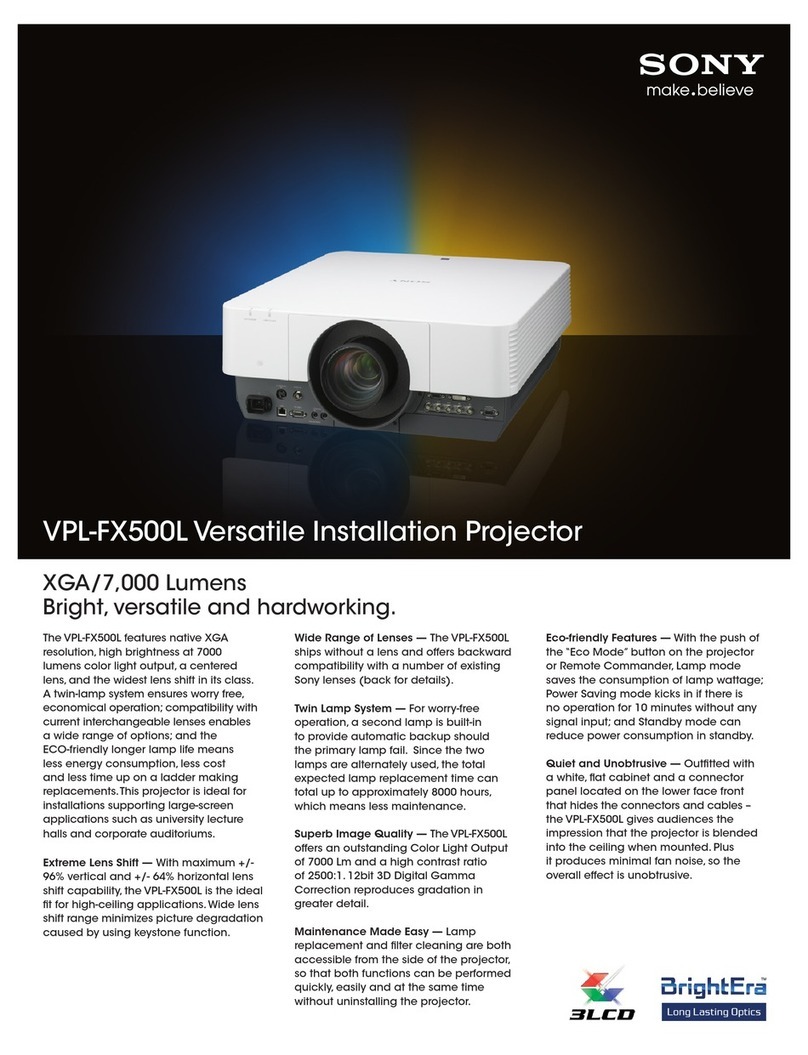 SONY
make.believe

VPL-FX500L Versatile Installation Projector

XGA/7,000 Lumens
Bright, versatile and hardworking.

The VPL-FX500L features native XGA resolution, high brightness at 7000 lumens color light output, a centered lens, and the widest lens shift in its class. A twin-lamp system ensures worry free, economical operation; compatibility with current interchangeable lenses enables a wide range of options; and the ECO-friendly longer lamp life means less energy consumption, less cost and less time up on a ladder making replacements. This projector is ideal for installations supporting large-screen applications such as university lecture halls and corporate auditoriums.

Extreme Lens Shift — With maximum +/- 96% vertical and +/- 64% horizontal lens shift capability, the VPL-FX500L is the ideal fit for high-ceiling applications. Wide lens shift range minimizes picture degradation caused by using keystone function.

Wide Range of Lenses — The VPL-FX500L ships without a lens and offers backward compatibility with a number of existing Sony lenses (back for details).

Twin Lamp System — For worry-free operation, a second lamp is built-in to provide automatic backup should the primary lamp fail. Since the two lamps are alternately used, the total expected lamp replacement time can total up to approximately 8000 hours, which means less maintenance.

Superb Image Quality — The VPL-FX500L offers an outstanding Color Light Output of 7000 Lm and a high contrast ratio of 2500:1. 12bit 3D Digital Gamma Correction reproduces gradation in greater detail.

Maintenance Made Easy — Lamp replacement and filter cleaning are both accessible from the side of the projector, so that both functions can be performed quickly, easily and at the same time without uninstalling the projector.

Eco-friendly Features — With the push of the "Eco Mode" button on the projector or Remote Commander, Lamp mode saves the consumption of lamp wattage; Power Saving mode kicks in if there is no operation for 10 minutes without any signal input; and Standby mode can reduce power consumption in standby.

Quiet and Unobtrusive — Outfitted with a white, flat cabinet and a connector panel located on the lower face front that hides the connectors and cables – the VPL-FX500L gives audiences the impression that the projector is blended into the ceiling when mounted. Plus it produces minimal fan noise, so the overall effect is unobtrusive.

3LCD

BrightEra™
Long Lasting Optics